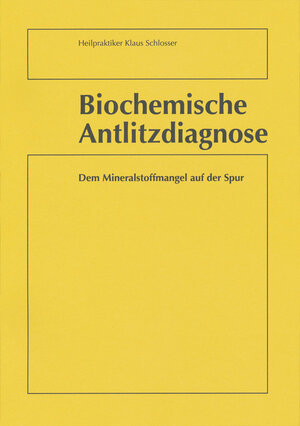 Heilpraktiker Klaus Schlosser

Biochemische
Antlitzdiagnose

Dem Mineralstoffmangel auf der Spur